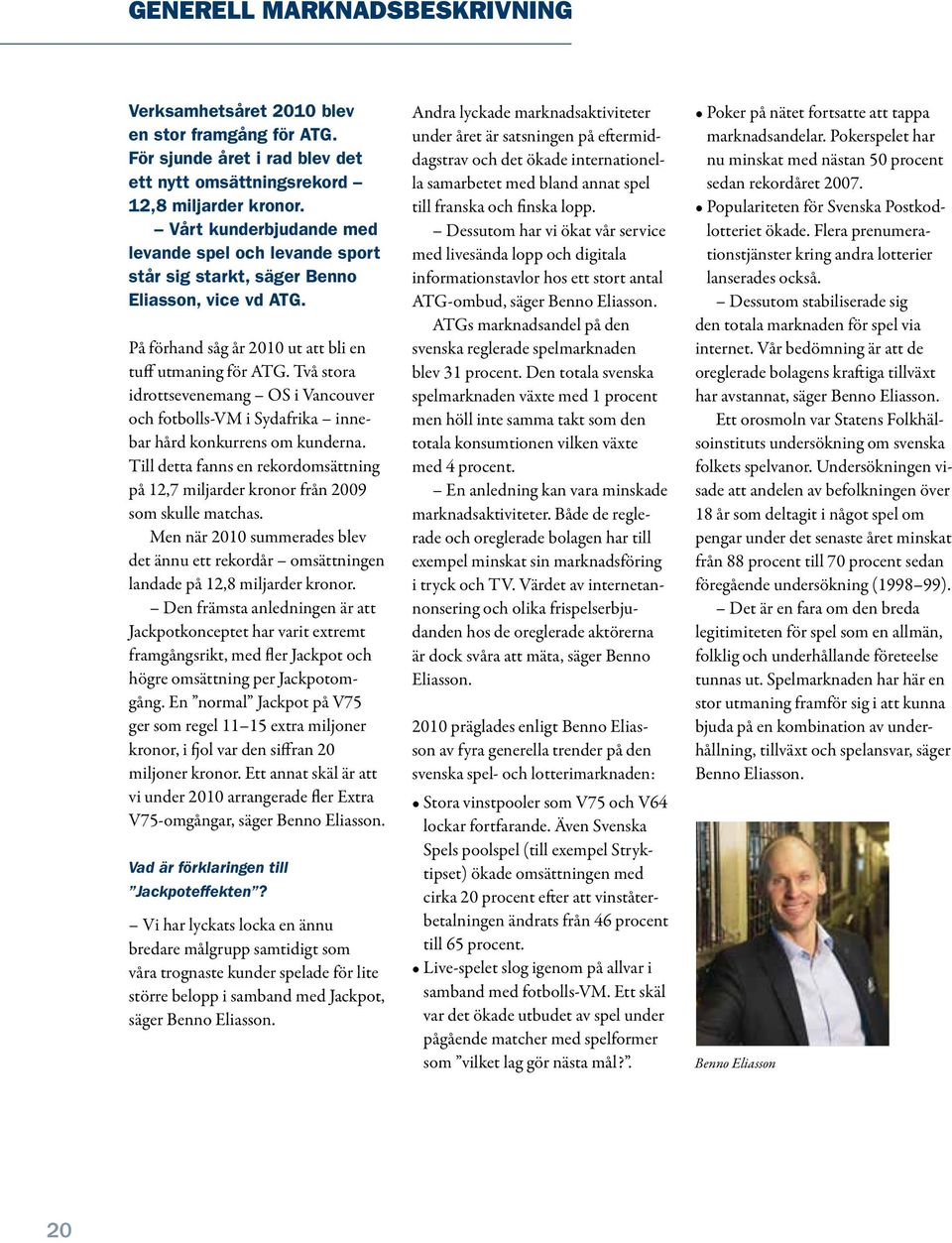 GENERELL MARKNADSBESKRIVNING

Verksamhetsåret 2010 blev en stor framgång för ATG. För sjunde året i rad blev det ett nytt omsättningsrekord – 12,8 miljarder kronor.
– Vårt kunderbjudande med levande spel och levande sport står sig starkt, säger Benno Eliasson, vice vd ATG.

På förhand såg år 2010 ut att bli en tuff utmaning för ATG. Två stora idrottsevenemang – OS i Vancouver och fotbolls-VM i Sydafrika – innebar hård konkurrens om kunderna. Till detta fanns en rekordomsättning på 12,7 miljarder kronor från 2009 som skulle matchas.

Men när 2010 summerades blev det ännu ett rekordår – omsättningen landade på 12,8 miljarder kronor.

– Den främsta anledningen är att Jackpotkonceptet har varit extremt framgångsrikt, med fler Jackpot och högre omsättning per Jackpotomgång. En ”normal” Jackpot på V75 ger som regel 11–15 extra miljoner kronor, i fjol var den siffran 20 miljoner kronor. Ett annat skäl är att vi under 2010 arrangerade fler Extra V75-omgångar, säger Benno Eliasson.

Vad är förklaringen till ”Jackpoteffekten”?

– Vi har lyckats locka en ännu bredare målgrupp samtidigt som våra trognaste kunder spelade för lite större belopp i samband med Jackpot, säger Benno Eliasson.

Andra lyckade marknadsaktiviteter under året är satsningen på eftermiddagstrav och det ökade internationella samarbetet med bland annat spel till franska och finska lopp.

– Dessutom har vi ökat vår service med livesända lopp och digitala informationstavlor hos ett stort antal ATG-ombud, säger Benno Eliasson.

ATGs marknadsandel på den svenska reglerade spelmarknaden blev 31 procent. Den totala svenska spelmarknaden växte med 1 procent men höll inte samma takt som den totala konsumtionen vilken växte med 4 procent.

– En anledning kan vara minskade marknadsaktiviteter. Både de reglerade och oreglerade bolagen har till exempel minskat sin marknadsföring i tryck och TV. Värdet av internetannonsering och olika frispelserbjudanden hos de oreglerade aktörerna är dock svåra att mäta, säger Benno Eliasson.

2010 präglades enligt Benno Eliasson av fyra generella trender på den svenska spel- och lotterimarknaden:

• Stora vinstpooler som V75 och V64 lockar fortfarande. Även Svenska Spels poolspel (till exempel Stryktipset) ökade omsättningen med cirka 20 procent efter att vinståterbetalningen ändrats från 46 procent till 65 procent.
• Live-spelet slog igenom på allvar i samband med fotbolls-VM. Ett skäl var det ökade utbudet av spel under pågående matcher med spelformer som ”vilket lag gör nästa mål?”.
• Poker på nätet fortsatte att tappa marknadsandelar. Pokerspelet har nu minskat med nästan 50 procent sedan rekordåret 2007.
• Populariteten för Svenska Postkodlotteriet ökade. Flera prenumerationstjänster kring andra lotterier lanserades också.

– Dessutom stabiliserade sig den totala marknaden för spel via internet. Vår bedömning är att de oreglerade bolagens kraftiga tillväxt har avstannat, säger Benno Eliasson.

Ett orosmoln var Statens Folkhälsoinstituts undersökning om svenska folkets spelvanor. Undersökningen visade att andelen av befolkningen över 18 år som deltagit i något spel om pengar under det senaste året minskat från 88 procent till 70 procent sedan föregående undersökning (1998–99).

– Det är en fara om den breda legitimiteten för spel som en allmän, folklig och underhållande företeelse tunnas ut. Spelmarknaden har här en stor utmaning framför sig i att kunna bjuda på en kombination av underhållning, tillväxt och spelansvar, säger Benno Eliasson.

Benno Eliasson

20